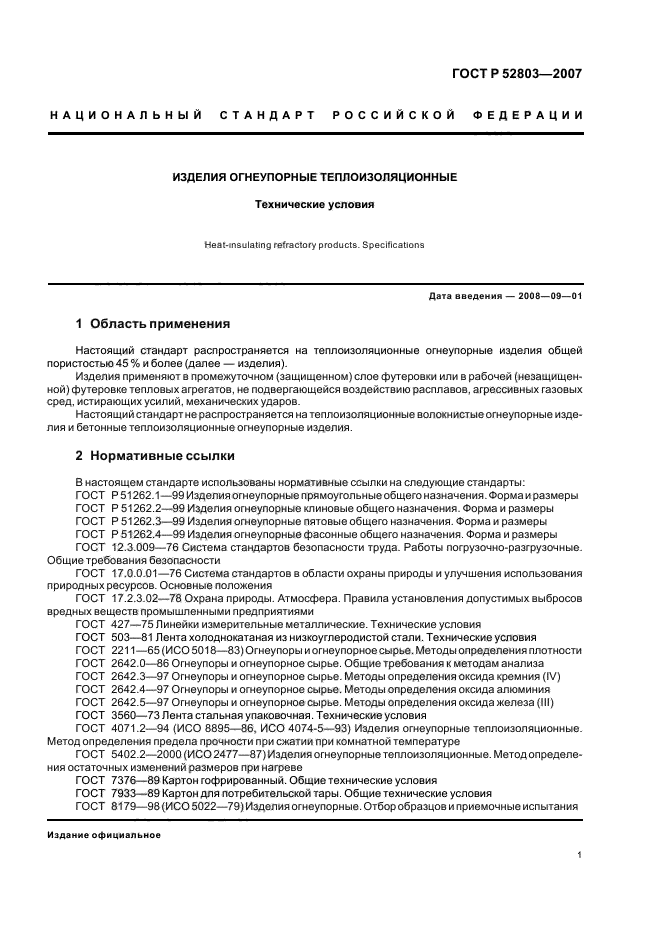 ГОСТ Р 52803—2007

НАЦИОНАЛЬНЫЙ СТАНДАРТ РОССИЙСКОЙ ФЕДЕРАЦИИ

ИЗДЕЛИЯ ОГНЕУПОРНЫЕ ТЕПЛОИЗОЛЯЦИОННЫЕ

Технические условия

Heat-insulating refractory products. Specifications

Дата введения — 2008—09—01

1 Область применения

Настоящий стандарт распространяется на теплоизоляционные огнеупорные изделия общей пористостью 45 % и более (далее — изделия).

Изделия применяют в промежуточном (защищенном) слое футеровки или в рабочей (незащищенной) футеровке тепловых агрегатов, не подвергающейся воздействию расплавов, агрессивных газовых сред, истирающих усилий, механических ударов.

Настоящий стандарт не распространяется на теплоизоляционные волокнистые огнеупорные изделия и бетонные теплоизоляционные огнеупорные изделия.

2 Нормативные ссылки

В настоящем стандарте использованы нормативные ссылки на следующие стандарты:
ГОСТ Р 51262.1—99 Изделия огнеупорные прямоугольные общего назначения. Форма и размеры
ГОСТ Р 51262.2—99 Изделия огнеупорные клиновые общего назначения. Форма и размеры
ГОСТ Р 51262.3—99 Изделия огнеупорные пятовые общего назначения. Форма и размеры
ГОСТ Р 51262.4—99 Изделия огнеупорные фасонные общего назначения. Форма и размеры
ГОСТ 12.3.009—76 Система стандартов безопасности труда. Работы погрузочно-разгрузочные. Общие требования безопасности
ГОСТ 17.0.0.01—76 Система стандартов в области охраны природы и улучшения использования природных ресурсов. Основные положения
ГОСТ 17.2.3.02—78 Охрана природы. Атмосфера. Правила установления допустимых выбросов вредных веществ промышленными предприятиями
ГОСТ 427—75 Линейки измерительные металлические. Технические условия
ГОСТ 503—81 Лента холоднокатаная из низкоуглеродистой стали. Технические условия
ГОСТ 2211—65 (ИСО 5018—83) Огнеупоры и огнеупорное сырье. Методы определения плотности
ГОСТ 2642.0—86 Огнеупоры и огнеупорное сырье. Общие требования к методам анализа
ГОСТ 2642.3—97 Огнеупоры и огнеупорное сырье. Методы определения оксида кремния (IV)
ГОСТ 2642.4—97 Огнеупоры и огнеупорное сырье. Методы определения оксида алюминия
ГОСТ 2642.5—97 Огнеупоры и огнеупорное сырье. Методы определения оксида железа (III)
ГОСТ 3560—73 Лента стальная упаковочная. Технические условия
ГОСТ 4071.2—94 (ИСО 8895—86, ИСО 4074-5—93) Изделия огнеупорные теплоизоляционные. Метод определения предела прочности при сжатии при комнатной температуре
ГОСТ 5402.2—2000 (ИСО 2477—87) Изделия огнеупорные теплоизоляционные. Метод определения остаточных изменений размеров при нагреве
ГОСТ 7376—89 Картон гофрированный. Общие технические условия
ГОСТ 7933—89 Картон для потребительской тары. Общие технические условия
ГОСТ 8179—98 (ИСО 5022—79) Изделия огнеупорные. Отбор образцов и приемочные испытания

Издание официальное

1